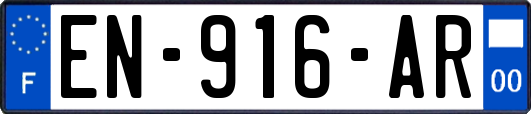 F
EN-916-AR
00